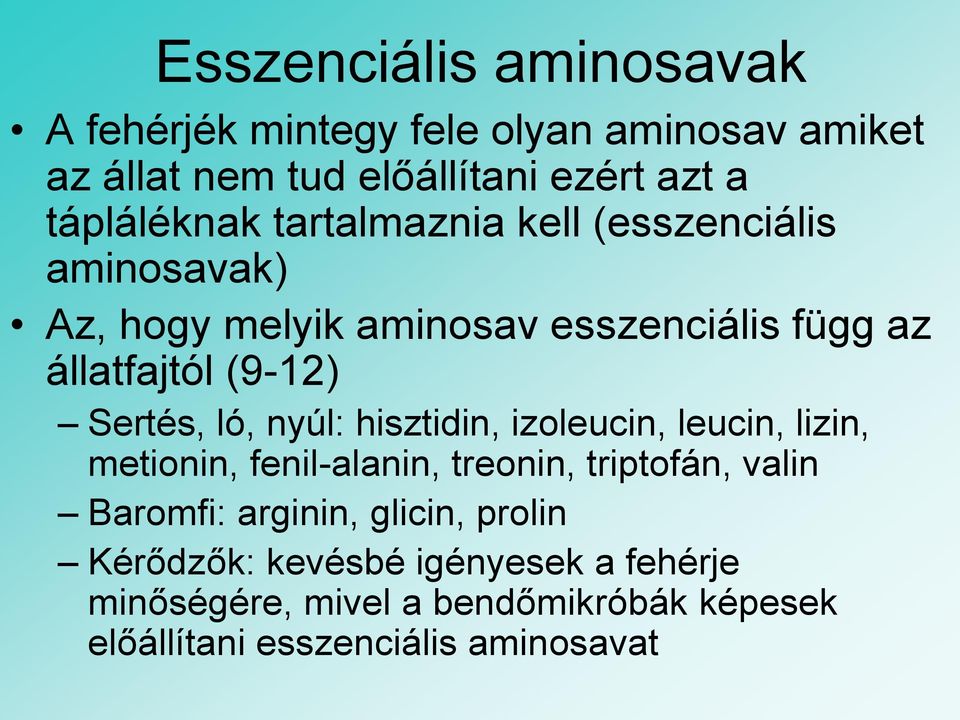 Esszenciális aminosavak

• A fehérjék mintegy fele olyan aminosav amiket az állat nem tud előállítani ezért azt a tápláléknak tartalmaznia kell (esszenciális aminosavak)

• Az, hogy melyik aminosav esszenciális függ az állatfajtól (9-12)

– Sertés, ló, nyúl: hisztidin, izoleucin, leucin, lizin, metionin, fenil-alanin, treonin, triptofán, valin

– Baromfi: arginin, glicin, prolin

– Kérődzők: kevésbé igényesek a fehérje minőségére, mivel a bendőmikróbák képesek előállítani esszenciális aminosavat